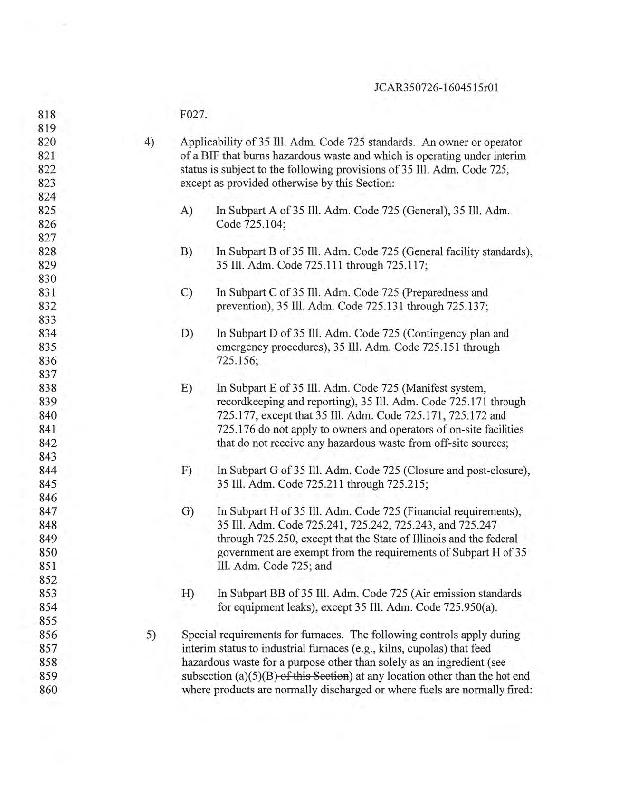 JCAR350726-1604515r01

818 F027.
819
820 4) Applicability of 35 Ill. Adm. Code 725 standards. An owner or operator
821 of a BIF that burns hazardous waste and which is operating under interim
822 status is subject to the following provisions of 35 Ill. Adm. Code 725,
823 except as provided otherwise by this Section:
824
825 A) In Subpart A of 35 Ill. Adm. Code 725 (General), 35 Ill. Adm.
826 Code 725.104;
827
828 B) In Subpart B of 35 Ill. Adm. Code 725 (General facility standards),
829 35 Ill. Adm. Code 725.111 through 725.117;
830
831 C) In Subpart C of 35 Ill. Adm. Code 725 (Preparedness and
832 prevention), 35 Ill. Adm. Code 725.131 through 725.137;
833
834 D) In Subpart D of 35 Ill. Adm. Code 725 (Contingency plan and
835 emergency procedures), 35 Ill. Adm. Code 725.151 through
836 725.156;
837
838 E) In Subpart E of 35 Ill. Adm. Code 725 (Manifest system,
839 recordkeeping and reporting), 35 Ill. Adm. Code 725.171 through
840 725.177, except that 35 Ill. Adm. Code 725.171, 725.172 and
841 725.176 do not apply to owners and operators of on-site facilities
842 that do not receive any hazardous waste from off-site sources;
843
844 F) In Subpart G of 35 Ill. Adm. Code 725 (Closure and post-closure),
845 35 Ill. Adm. Code 725.211 through 725.215;
846
847 G) In Subpart H of 35 Ill. Adm. Code 725 (Financial requirements),
848 35 Ill. Adm. Code 725.241, 725.242, 725.243, and 725.247
849 through 725.250, except that the State of Illinois and the federal
850 government are exempt from the requirements of Subpart H of 35
851 Ill. Adm. Code 725; and
852
853 H) In Subpart BB of 35 Ill. Adm. Code 725 (Air emission standards
854 for equipment leaks), except 35 Ill. Adm. Code 725.950(a).
855
856 5) Special requirements for furnaces. The following controls apply during
857 interim status to industrial furnaces (e.g., kilns, cupolas) that feed
858 hazardous waste for a purpose other than solely as an ingredient (see
859 subsection (a)(5)(B) of this Section) at any location other than the hot end
860 where products are normally discharged or where fuels are normally fired: